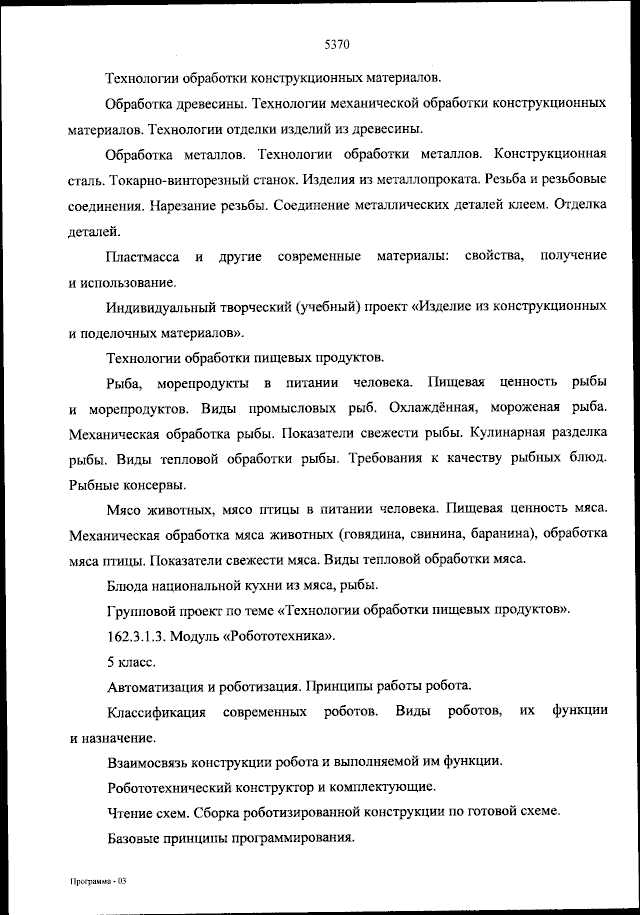 5370

Технологии обработки конструкционных материалов.

Обработка древесины. Технологии механической обработки конструкционных материалов. Технологии отделки изделий из древесины.

Обработка металлов. Технологии обработки металлов. Конструкционная сталь. Токарно-винторезный станок. Изделия из металлопроката. Резьба и резьбовые соединения. Нарезание резьбы. Соединение металлических деталей клеем. Отделка деталей.

Пластмасса и другие современные материалы: свойства, получение и использование.

Индивидуальный творческий (учебный) проект «Изделие из конструкционных и поделочных материалов».

Технологии обработки пищевых продуктов.

Рыба, морепродукты в питании человека. Пищевая ценность рыбы и морепродуктов. Виды промысловых рыб. Охлаждённая, мороженая рыба. Механическая обработка рыбы. Показатели свежести рыбы. Кулинарная разделка рыбы. Виды тепловой обработки рыбы. Требования к качеству рыбных блюд. Рыбные консервы.

Мясо животных, мясо птицы в питании человека. Пищевая ценность мяса. Механическая обработка мяса животных (говядина, свинина, баранина), обработка мяса птицы. Показатели свежести мяса. Виды тепловой обработки мяса.

Блюда национальной кухни из мяса, рыбы.

Групповой проект по теме «Технологии обработки пищевых продуктов».

162.3.1.3. Модуль «Робототехника».

5 класс.

Автоматизация и роботизация. Принципы работы робота.

Классификация современных роботов. Виды роботов, их функции и назначение.

Взаимосвязь конструкции робота и выполняемой им функции.

Робототехнический конструктор и комплектующие.

Чтение схем. Сборка роботизированной конструкции по готовой схеме.

Базовые принципы программирования.

Программа - 03